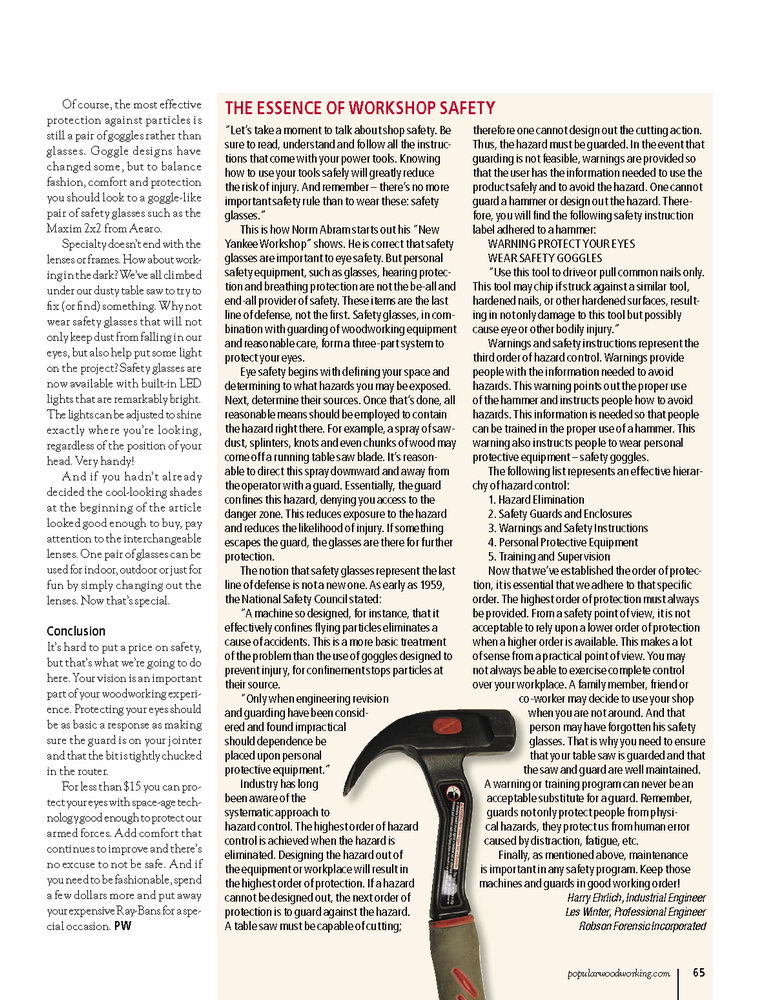 Of course, the most effective protection against particles is still a pair of goggles rather than glasses. Goggle designs have changed some, but to balance fashion, comfort and protection you should look to a goggle-like pair of safety glasses such as the Maxim 2x2 from Aearo.

Specialty doesn't end with the lenses or frames. How about working in the dark? We've all climbed under our dusty table saw to try to fix (or find) something. Why not wear safety glasses that will not only keep dust from falling in our eyes, but also help put some light on the project? Safety glasses are now available with built-in LED lights that are remarkably bright. The lights can be adjusted to shine exactly where you're looking, regardless of the position of your head. Very handy!

And if you hadn't already decided the cool-looking shades at the beginning of the article looked good enough to buy, pay attention to the interchangeable lenses. One pair of glasses can be used for indoor, outdoor or just for fun by simply changing out the lenses. Now that's special.

Conclusion

It's hard to put a price on safety, but that's what we're going to do here. Your vision is an important part of your woodworking experience. Protecting your eyes should be as basic a response as making sure the guard is on your jointer and that the bit is tightly chucked in the router.

For less than $15 you can protect your eyes with space-age technology good enough to protect our armed forces. Add comfort that continues to improve and there's no excuse to not be safe. And if you need to be fashionable, spend a few dollars more and put away your expensive Ray-Bans for a special occasion. PW

THE ESSENCE OF WORKSHOP SAFETY

"Let's take a moment to talk about shop safety. Be sure to read, understand and follow all the instructions that come with your power tools. Knowing how to use your tools safely will greatly reduce the risk of injury. And remember – there's no more important safety rule than to wear these: safety glasses."

This is how Norm Abram starts out his "New Yankee Workshop" shows. He is correct that safety glasses are important to eye safety. But personal safety equipment, such as glasses, hearing protection and breathing protection are not the be-all and end-all provider of safety. These items are the last line of defense, not the first. Safety glasses, in combination with guarding of woodworking equipment and reasonable care, form a three-part system to protect your eyes.

Eye safety begins with defining your space and determining to what hazards you may be exposed. Next, determine their sources. Once that's done, all reasonable means should be employed to contain the hazard right there. For example, a spray of sawdust, splinters, knots and even chunks of wood may come off a running table saw blade. It's reasonable to direct this spray downward and away from the operator with a guard. Essentially, the guard confines this hazard, denying you access to the danger zone. This reduces exposure to the hazard and reduces the likelihood of injury. If something escapes the guard, the glasses are there for further protection.

The notion that safety glasses represent the last line of defense is not a new one. As early as 1959, the National Safety Council stated:

"A machine so designed, for instance, that it effectively confines flying particles eliminates a cause of accidents. This is a more basic treatment of the problem than the use of goggles designed to prevent injury, for confinement stops particles at their source.

"Only when engineering revision and guarding have been considered and found impractical should dependence be placed upon personal protective equipment."

Industry has long been aware of the systematic approach to hazard control. The highest order of hazard control is achieved when the hazard is eliminated. Designing the hazard out of the equipment or workplace will result in the highest order of protection. If a hazard cannot be designed out, the next order of protection is to guard against the hazard. A table saw must be capable of cutting; therefore one cannot design out the cutting action. Thus, the hazard must be guarded. In the event that guarding is not feasible, warnings are provided so that the user has the information needed to use the product safely and to avoid the hazard. One cannot guard a hammer or design out the hazard. Therefore, you will find the following safety instruction label adhered to a hammer:

WARNING PROTECT YOUR EYES
WEAR SAFETY GOGGLES

"Use this tool to drive or pull common nails only. This tool may chip if struck against a similar tool, hardened nails, or other hardened surfaces, resulting in not only damage to this tool but possibly cause eye or other bodily injury."

Warnings and safety instructions represent the third order of hazard control. Warnings provide people with the information needed to avoid hazards. This warning points out the proper use of the hammer and instructs people how to avoid hazards. This information is needed so that people can be trained in the proper use of a hammer. This warning also instructs people to wear personal protective equipment – safety goggles.

The following list represents an effective hierarchy of hazard control:
1. Hazard Elimination
2. Safety Guards and Enclosures
3. Warnings and Safety Instructions
4. Personal Protective Equipment
5. Training and Supervision

Now that we've established the order of protection, it is essential that we adhere to that specific order. The highest order of protection must always be provided. From a safety point of view, it is not acceptable to rely upon a lower order of protection when a higher order is available. This makes a lot of sense from a practical point of view. You may not always be able to exercise complete control over your workplace. A family member, friend or co-worker may decide to use your shop when you are not around. And that person may have forgotten his safety glasses. That is why you need to ensure that your table saw is guarded and that the saw and guard are well maintained. A warning or training program can never be an acceptable substitute for a guard. Remember, guards not only protect people from physical hazards, they protect us from human error caused by distraction, fatigue, etc.

Finally, as mentioned above, maintenance is important in any safety program. Keep those machines and guards in good working order!

Harry Ehrlich, Industrial Engineer
Les Winter, Professional Engineer
Robson Forensic Incorporated

popularwoodworking.com 65